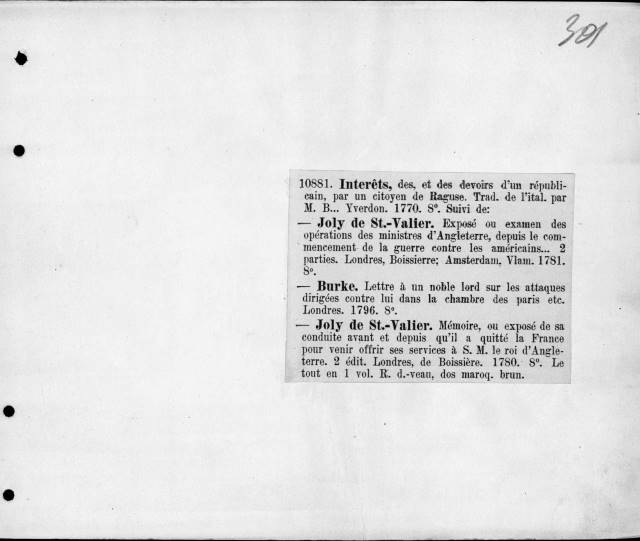 301

10881. Interêts, des, et des devoirs d'un républicain, par un citoyen de Raguse. Trad. de l'ital. par M. B... Yverdon. 1770. 8°. Suivi de:

— Joly de St.-Valier. Exposé ou examen des opérations des ministres d'Angleterre, depuis le commencement de la guerre contre les américains... 2 parties. Londres, Boissierre; Amsterdam, Vlam. 1781. 8°.

— Burke. Lettre à un noble lord sur les attaques dirigées contre lui dans la chambre des paris etc. Londres. 1796. 8°.

— Joly de St.-Valier. Mémoire, ou exposé de sa conduite avant et depuis qu'il a quitté la France pour venir offrir ses services à S. M. le roi d'Angleterre. 2 édit. Londres, de Boissière. 1780. 8°. Le tout en 1 vol. R. d.-veau, dos maroq. brun.